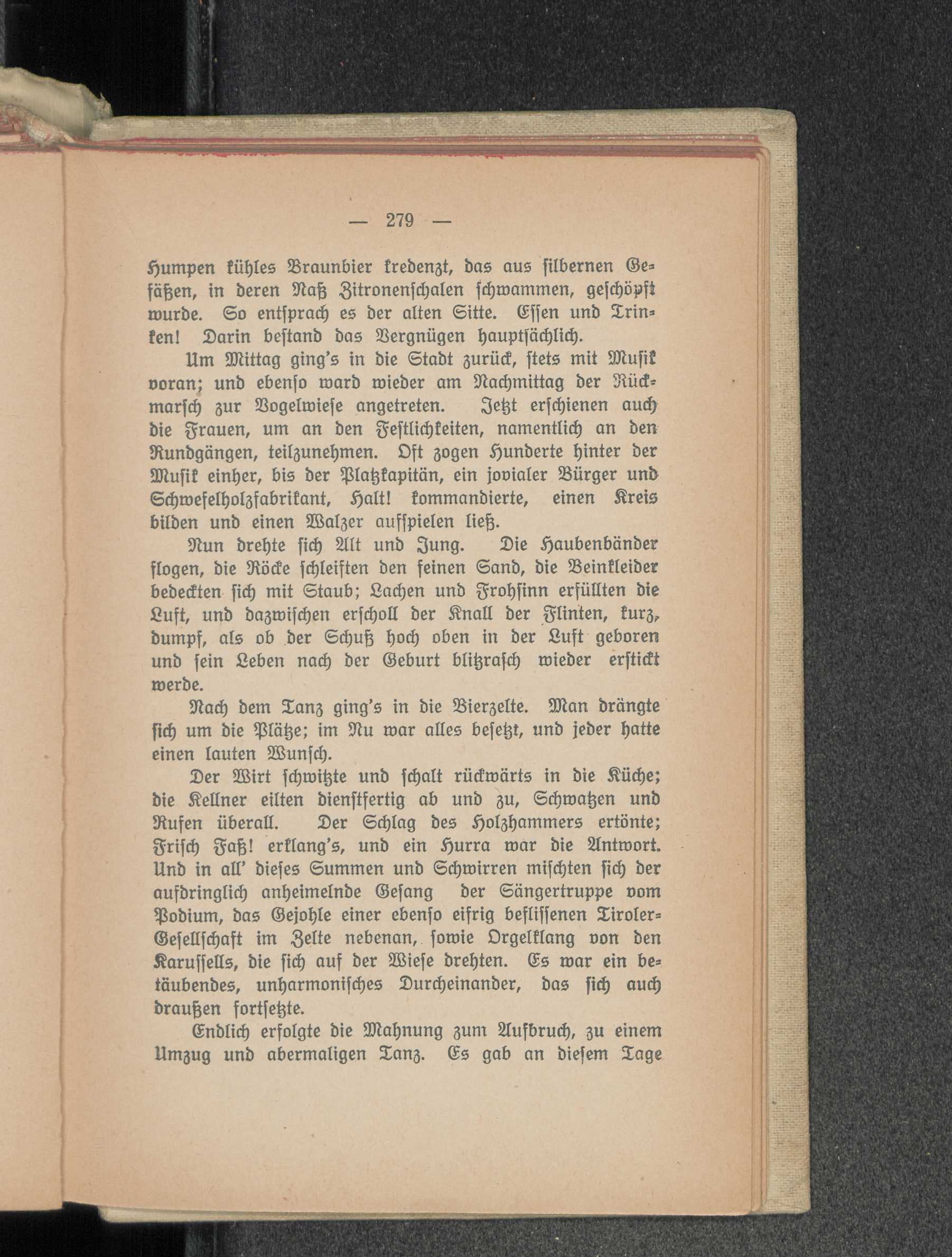 — 279 —

Humpen kühles Braunbier kredenzt, das aus silbernen Gefäßen, in deren Naß Zitronenschalen schwammen, geschöpft wurde. So entsprach es der alten Sitte. Essen und Trinken! Darin bestand das Vergnügen hauptsächlich.

Um Mittag ging's in die Stadt zurück, stets mit Musik voran; und ebenso ward wieder am Nachmittag der Rückmarsch zur Vogelwiese angetreten. Jetzt erschienen auch die Frauen, um an den Festlichkeiten, namentlich an den Rundgängen, teilzunehmen. Oft zogen Hunderte hinter der Musik einher, bis der Platzkapitän, ein jovialer Bürger und Schwefelholzfabrikant, Halt! kommandierte, einen Kreis bilden und einen Walzer aufspielen ließ.

Nun drehte sich Alt und Jung. Die Haubenbänder flogen, die Röcke schleiften den feinen Sand, die Beinkleider bedeckten sich mit Staub; Lachen und Frohsinn erfüllten die Luft, und dazwischen erscholl der Knall der Flinten, kurz, dumpf, als ob der Schuß hoch oben in der Luft geboren und sein Leben nach der Geburt blitzrasch wieder erstickt werde.

Nach dem Tanz ging's in die Bierzelte. Man drängte sich um die Plätze; im Nu war alles besetzt, und jeder hatte einen lauten Wunsch.

Der Wirt schwitzte und schalt rückwärts in die Küche; die Kellner eilten dienstfertig ab und zu, Schwatzen und Rufen überall. Der Schlag des Holzhammers ertönte; Frisch Faß! erklang's, und ein Hurra war die Antwort. Und in all' dieses Summen und Schwirren mischten sich der aufdringlich anheimelnde Gesang der Sängertruppe vom Podium, das Gejohle einer ebenso eifrig beflissenen Tiroler-Gesellschaft im Zelte nebenan, sowie Orgelklang von den Karussells, die sich auf der Wiese drehten. Es war ein betäubendes, unharmonisches Durcheinander, das sich auch draußen fortsetzte.

Endlich erfolgte die Mahnung zum Aufbruch, zu einem Umzug und abermaligen Tanz. Es gab an diesem Tage